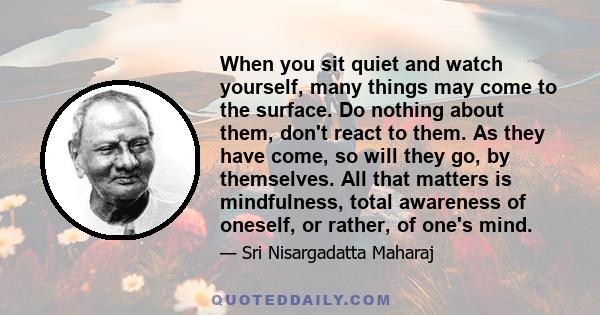 When you sit quiet and watch yourself, many things may come to the surface. Do nothing about them, don't react to them. As they have come, so will they go, by themselves. All that matters is mindfulness, total awareness of oneself, or rather, of one's mind.

— Sri Nisargadatta Maharaj

QUOTEDDAILY.COM